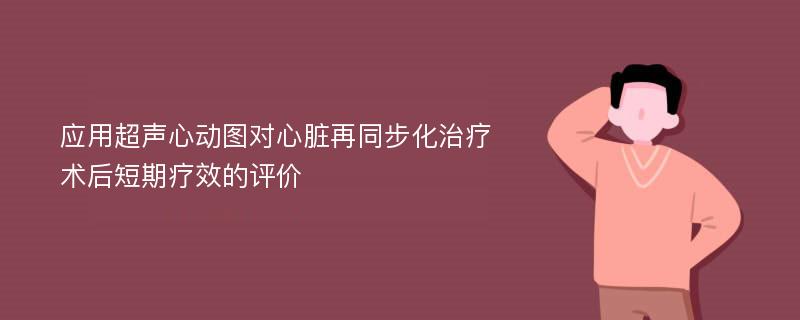 应用超声心动图对心脏再同步化治疗术后短期疗效的评价